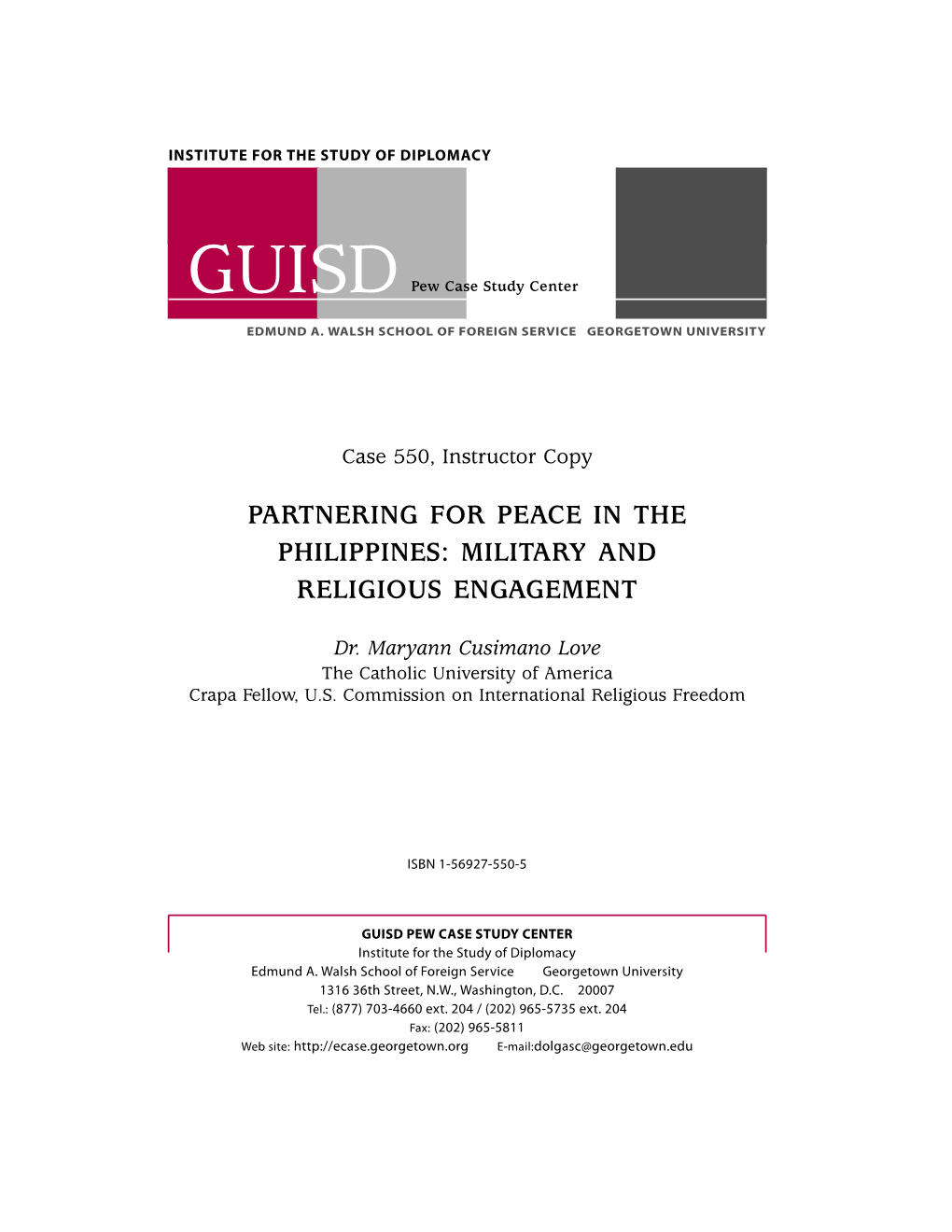 INSTITUTE FOR THE STUDY OF DIPLOMACY

GUISD Pew Case Study Center

EDMUND A. WALSH SCHOOL OF FOREIGN SERVICE GEORGETOWN UNIVERSITY

Case 550, Instructor Copy

PARTNERING FOR PEACE IN THE PHILIPPINES: MILITARY AND RELIGIOUS ENGAGEMENT

Dr. Maryann Cusimano Love
The Catholic University of America
Crapa Fellow, U.S. Commission on International Religious Freedom

ISBN 1-56927-550-5

GUISD PEW CASE STUDY CENTER
Institute for the Study of Diplomacy
Edmund A. Walsh School of Foreign Service Georgetown University
1316 36th Street, N.W., Washington, D.C. 20007
Tel.: (877) 703-4660 ext. 204 / (202) 965-5735 ext. 204
Fax: (202) 965-5811
Web site: http://ecase.georgetown.org E-mail:dolgasc@georgetown.edu